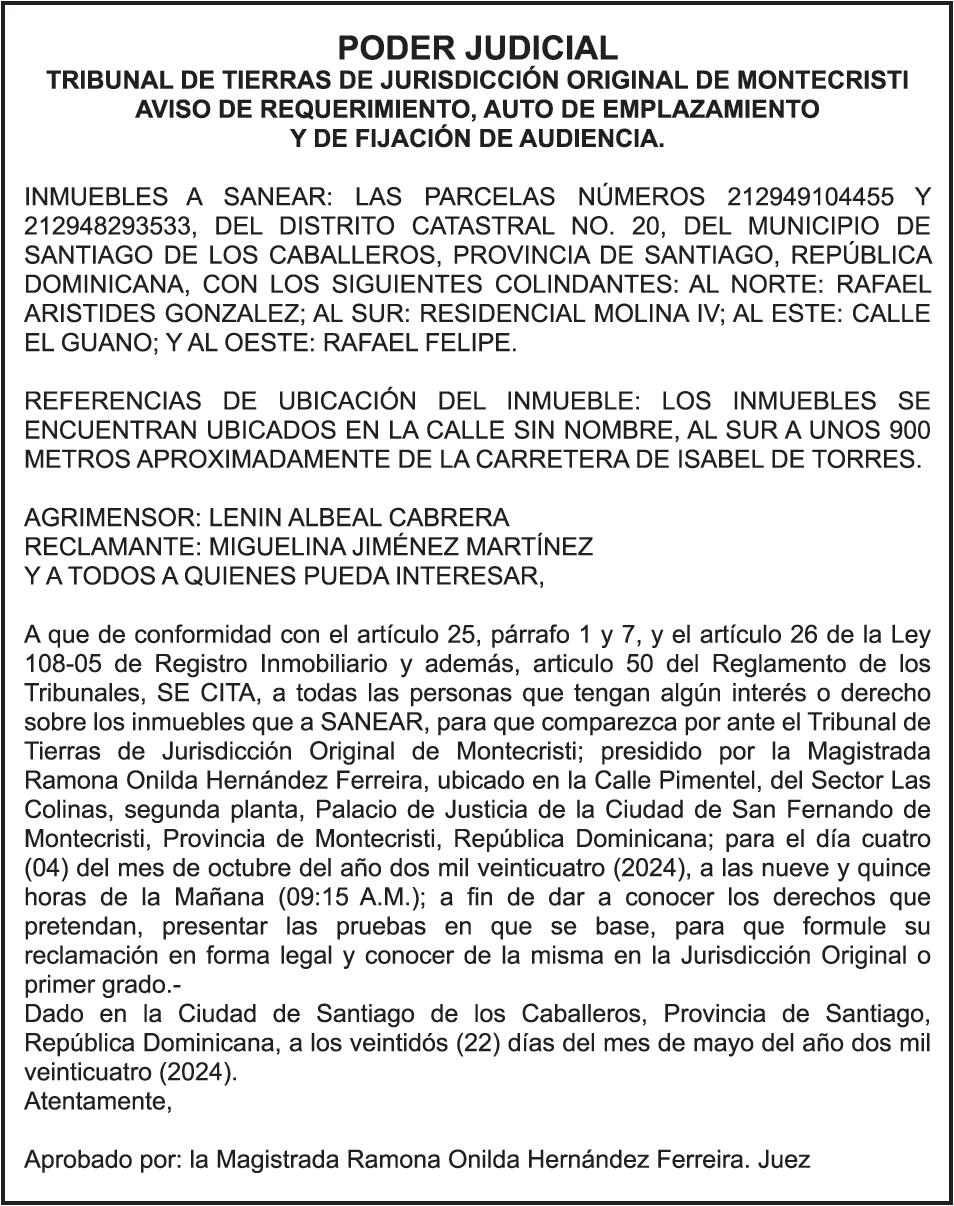 PODER JUDICIAL
TRIBUNAL DE TIERRAS DE JURISDICCIÓN ORIGINAL DE MONTECRISTI
AVISO DE REQUERIMIENTO, AUTO DE EMPLAZAMIENTO
Y DE FIJACIÓN DE AUDIENCIA.

INMUEBLES A SANEAR: LAS PARCELAS NÚMEROS 212949104455 Y 212948293533, DEL DISTRITO CATASTRAL NO. 20, DEL MUNICIPIO DE SANTIAGO DE LOS CABALLEROS, PROVINCIA DE SANTIAGO, REPÚBLICA DOMINICANA, CON LOS SIGUIENTES COLINDANTES: AL NORTE: RAFAEL ARISTIDES GONZALEZ; AL SUR: RESIDENCIAL MOLINA IV; AL ESTE: CALLE EL GUANO; Y AL OESTE: RAFAEL FELIPE.

REFERENCIAS DE UBICACIÓN DEL INMUEBLE: LOS INMUEBLES SE ENCUENTRAN UBICADOS EN LA CALLE SIN NOMBRE, AL SUR A UNOS 900 METROS APROXIMADAMENTE DE LA CARRETERA DE ISABEL DE TORRES.

AGRIMENSOR: LENIN ALBEAL CABRERA
RECLAMANTE: MIGUELINA JIMÉNEZ MARTÍNEZ
Y A TODOS A QUIENES PUEDA INTERESAR,

A que de conformidad con el artículo 25, párrafo 1 y 7, y el artículo 26 de la Ley 108-05 de Registro Inmobiliario y además, articulo 50 del Reglamento de los Tribunales, SE CITA, a todas las personas que tengan algún interés o derecho sobre los inmuebles que a SANEAR, para que comparezca por ante el Tribunal de Tierras de Jurisdicción Original de Montecristi; presidido por la Magistrada Ramona Onilda Hernández Ferreira, ubicado en la Calle Pimentel, del Sector Las Colinas, segunda planta, Palacio de Justicia de la Ciudad de San Fernando de Montecristi, Provincia de Montecristi, República Dominicana; para el día cuatro (04) del mes de octubre del año dos mil veinticuatro (2024), a las nueve y quince horas de la Mañana (09:15 A.M.); a fin de dar a conocer los derechos que pretendan, presentar las pruebas en que se base, para que formule su reclamación en forma legal y conocer de la misma en la Jurisdicción Original o primer grado.-
Dado en la Ciudad de Santiago de los Caballeros, Provincia de Santiago, República Dominicana, a los veintidós (22) días del mes de mayo del año dos mil veinticuatro (2024).
Atentamente,

Aprobado por: la Magistrada Ramona Onilda Hernández Ferreira. Juez